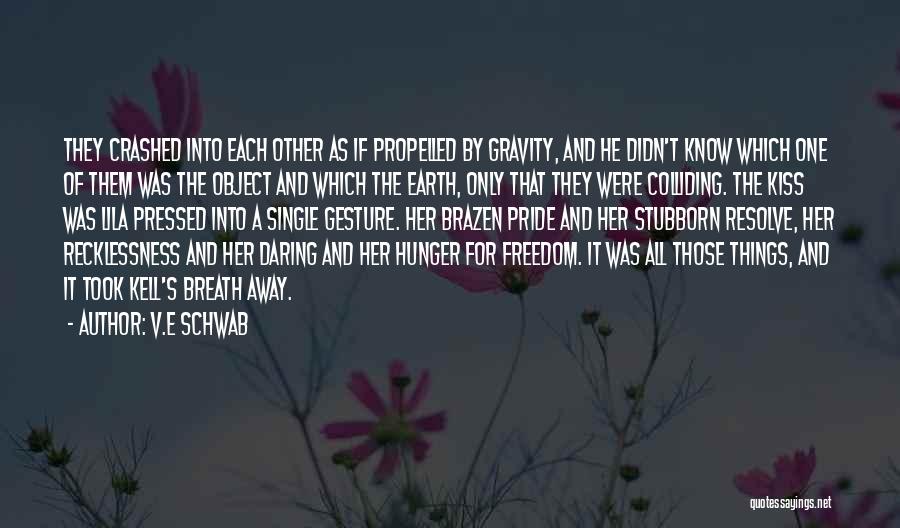 THEY CRASHED INTO EACH OTHER AS IF PROPELLED BY GRAVITY, AND HE DIDN'T KNOW WHICH ONE OF THEM WAS THE OBJECT AND WHICH THE EARTH, ONLY THAT THEY WERE COLLIDING. THE KISS WAS LILA PRESSED INTO A SINGLE GESTURE. HER BRAZEN PRIDE AND HER STUBBORN RESOLVE, HER RECKLESSNESS AND HER DARING AND HER HUNGER FOR FREEDOM. IT WAS ALL THOSE THINGS, AND IT TOOK KELL'S BREATH AWAY.

- AUTHOR: V.E SCHWAB

quotessayings.net